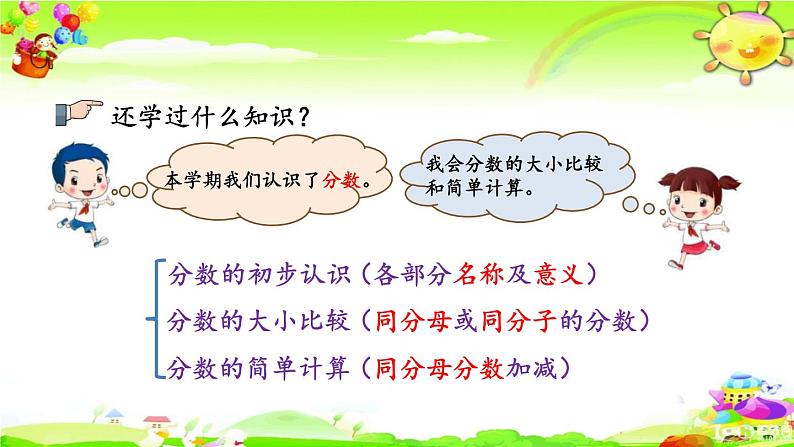 还学过什么知识？

本学期我们认识了分数。

我会分数的大小比较和简单计算。

分数的初步认识（各部分名称及意义）

分数的大小比较（同分母或同分子的分数）

分数的简单计算（同分母分数加减）